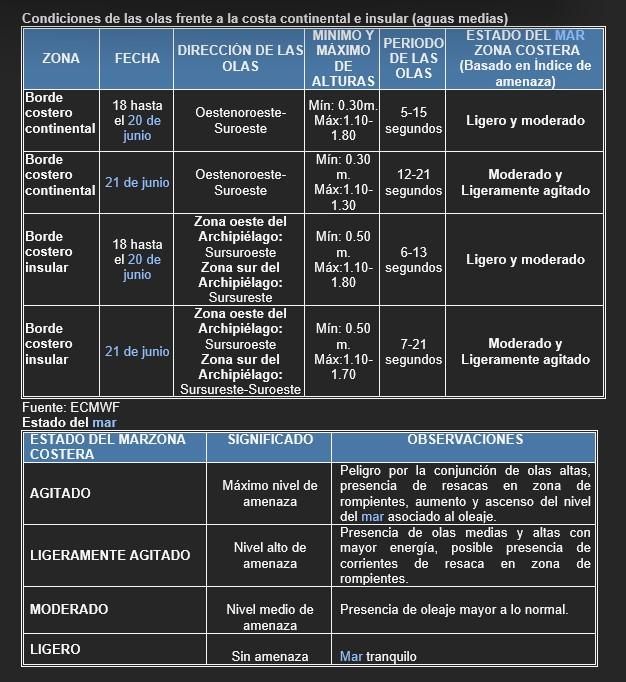 Condiciones de las olas frente a la costa continental e insular (aguas medias)

| ZONA | FECHA | DIRECCIÓN DE LAS OLAS | MÍNIMO Y MÁXIMO DE ALTURAS | PERIODO DE LAS OLAS | ESTADO DEL MAR ZONA COSTERA (Basado en Índice de amenaza) |
|---|---|---|---|---|---|
| Borde costero continental | 18 hasta el 20 de junio | Oestenoroeste-Suroeste | Mín: 0.30m. Máx:1.10-1.80 | 5-15 segundos | Ligero y moderado |
| Borde costero continental | 21 de junio | Oestenoroeste-Suroeste | Mín: 0.30 m. Máx:1.10-1.30 | 12-21 segundos | Moderado y Ligeramente agitado |
| Borde costero insular | 18 hasta el 20 de junio | Zona oeste del Archipiélago: Sursuroeste Zona sur del Archipiélago: Sursureste | Mín: 0.50 m. Máx:1.10-1.80 | 6-13 segundos | Ligero y moderado |
| Borde costero insular | 21 de junio | Zona oeste del Archipiélago: Sursuroeste Zona sur del Archipiélago: Sursureste-Suroeste | Mín: 0.50 m. Máx:1.10-1.70 | 7-21 segundos | Moderado y Ligeramente agitado |

Fuente: ECMWF
Estado del mar

| ESTADO DEL MARZONA COSTERA | SIGNIFICADO | OBSERVACIONES |
|---|---|---|
| AGITADO | Máximo nivel de amenaza | Peligro por la conjunción de olas altas, presencia de resacas en zona de rompientes, aumento y ascenso del nivel del mar asociado al oleaje. |
| LIGERAMENTE AGITADO | Nivel alto de amenaza | Presencia de olas medias y altas con mayor energía, posible presencia de corrientes de resaca en zona de rompientes. |
| MODERADO | Nivel medio de amenaza | Presencia de oleaje mayor a lo normal. |
| LIGERO | Sin amenaza | Mar tranquilo |